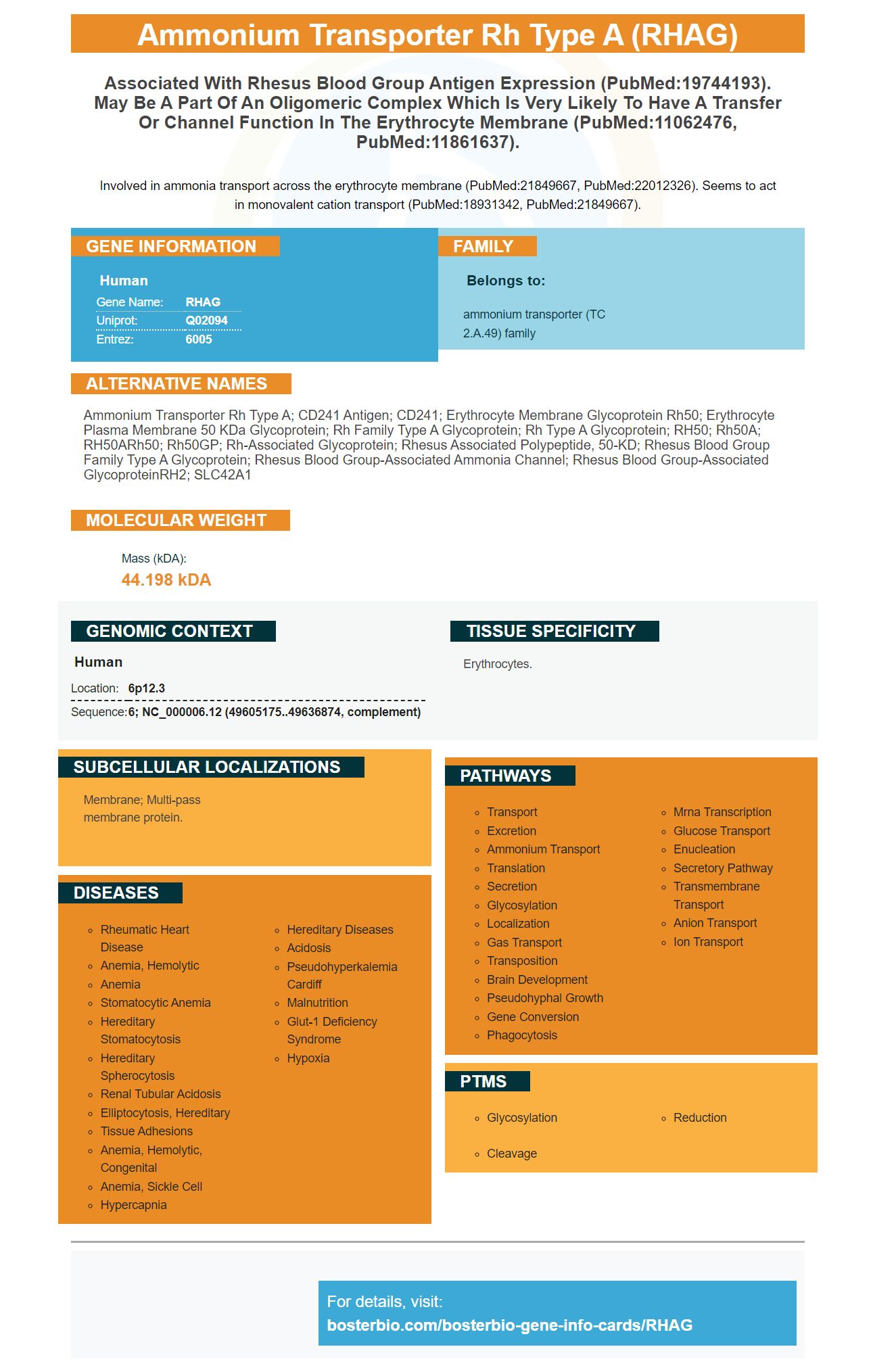 Ammonium Transporter Rh Type A (RHAG)

Associated With Rhesus Blood Group Antigen Expression (PubMed:19744193). May Be A Part Of An Oligomeric Complex Which Is Very Likely To Have A Transfer Or Channel Function In The Erythrocyte Membrane (PubMed:11062476, PubMed:11861637).

Involved in ammonia transport across the erythrocyte membrane (PubMed:21849667, PubMed:22012326). Seems to act in monovalent cation transport (PubMed:18931342, PubMed:21849667).

GENE INFORMATION

Human

| Gene Name: | RHAG |
|---|---|
| Uniprot: | Q02094 |
| Entrez: | 6005 |

FAMILY

Belongs to:

ammonium transporter (TC 2.A.49) family

ALTERNATIVE NAMES

Ammonium Transporter Rh Type A; CD241 Antigen; CD241; Erythrocyte Membrane Glycoprotein Rh50; Erythrocyte Plasma Membrane 50 KDa Glycoprotein; Rh Family Type A Glycoprotein; Rh Type A Glycoprotein; RH50; Rh50A; RH50ARh50; Rh50GP; Rh-Associated Glycoprotein; Rhesus Associated Polypeptide, 50-KD; Rhesus Blood Group Family Type A Glycoprotein; Rhesus Blood Group-Associated Ammonia Channel; Rhesus Blood Group-Associated GlycoproteinRH2; SLC42A1

MOLECULAR WEIGHT

Mass (kDA):
44.198 kDA

GENOMIC CONTEXT

Human

Location: 6p12.3

Sequence: 6; NC_000006.12 (49605175..49636874, complement)

TISSUE SPECIFICITY

Erythrocytes.

SUBCELLULAR LOCALIZATIONS

Membrane; Multi-pass membrane protein.

DISEASES

- Rheumatic Heart Disease
- Anemia, Hemolytic
- Anemia
- Stomatocytic Anemia
- Hereditary Stomatocytosis
- Hereditary Spherocytosis
- Renal Tubular Acidosis
- Elliptocytosis, Hereditary
- Tissue Adhesions
- Anemia, Hemolytic, Congenital
- Anemia, Sickle Cell
- Hypercapnia

- Hereditary Diseases
- Acidosis
- Pseudohyperkalemia Cardiff
- Malnutrition
- Glut-1 Deficiency Syndrome
- Hypoxia

PATHWAYS

- Transport
- Excretion
- Ammonium Transport
- Translation
- Secretion
- Glycosylation
- Localization
- Gas Transport
- Transposition
- Brain Development
- Pseudohyphal Growth
- Gene Conversion
- Phagocytosis

- Mrna Transcription
- Glucose Transport
- Enucleation
- Secretory Pathway
- Transmembrane Transport
- Anion Transport
- Ion Transport

PTMS

- Glycosylation
- Cleavage

- Reduction

For details, visit:
bosterbio.com/bosterbio-gene-info-cards/RHAG